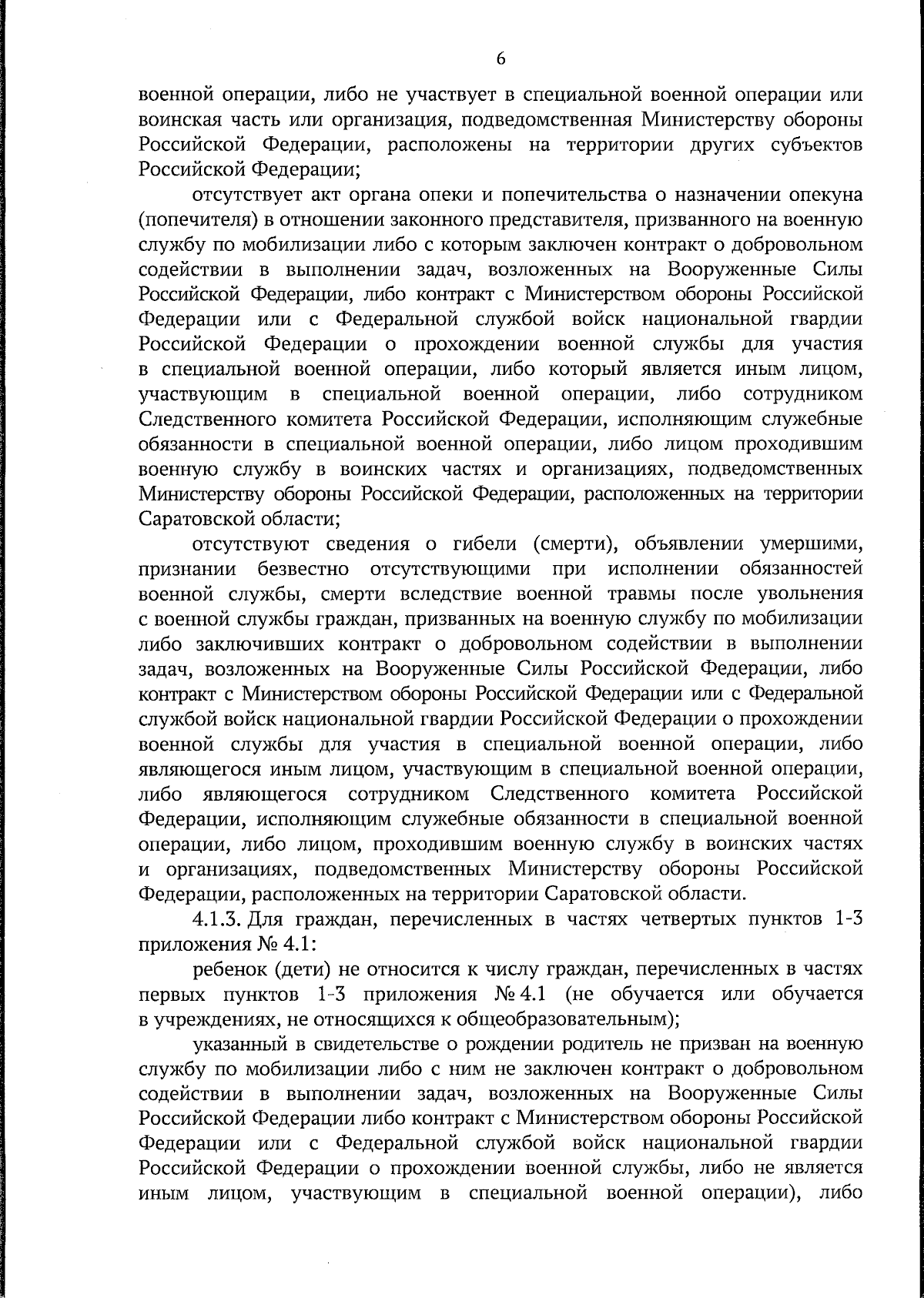 6

военной операции, либо не участвует в специальной военной операции или воинская часть или организация, подведомственная Министерству обороны Российской Федерации, расположены на территории других субъектов Российской Федерации;

отсутствует акт органа опеки и попечительства о назначении опекуна (попечителя) в отношении законного представителя, призванного на военную службу по мобилизации либо с которым заключен контракт о добровольном содействии в выполнении задач, возложенных на Вооруженные Силы Российской Федерации, либо контракт с Министерством обороны Российской Федерации или с Федеральной службой войск национальной гвардии Российской Федерации о прохождении военной службы для участия в специальной военной операции, либо который является иным лицом, участвующим в специальной военной операции, либо сотрудником Следственного комитета Российской Федерации, исполняющим служебные обязанности в специальной военной операции, либо лицом проходившим военную службу в воинских частях и организациях, подведомственных Министерству обороны Российской Федерации, расположенных на территории Саратовской области;

отсутствуют сведения о гибели (смерти), объявлении умершими, признании безвестно отсутствующими при исполнении обязанностей военной службы, смерти вследствие военной травмы после увольнения с военной службы граждан, призванных на военную службу по мобилизации либо заключивших контракт о добровольном содействии в выполнении задач, возложенных на Вооруженные Силы Российской Федерации, либо контракт с Министерством обороны Российской Федерации или с Федеральной службой войск национальной гвардии Российской Федерации о прохождении военной службы для участия в специальной военной операции, либо являющегося иным лицом, участвующим в специальной военной операции, либо являющегося сотрудником Следственного комитета Российской Федерации, исполняющим служебные обязанности в специальной военной операции, либо лицом, проходившим военную службу в воинских частях и организациях, подведомственных Министерству обороны Российской Федерации, расположенных на территории Саратовской области.

4.1.3. Для граждан, перечисленных в частях четвертых пунктов 1-3 приложения № 4.1:

ребенок (дети) не относится к числу граждан, перечисленных в частях первых пунктов 1-3 приложения № 4.1 (не обучается или обучается в учреждениях, не относящихся к общеобразовательным);

указанный в свидетельстве о рождении родитель не призван на военную службу по мобилизации либо с ним не заключен контракт о добровольном содействии в выполнении задач, возложенных на Вооруженные Силы Российской Федерации либо контракт с Министерством обороны Российской Федерации или с Федеральной службой войск национальной гвардии Российской Федерации о прохождении военной службы, либо не является иным лицом, участвующим в специальной военной операции), либо